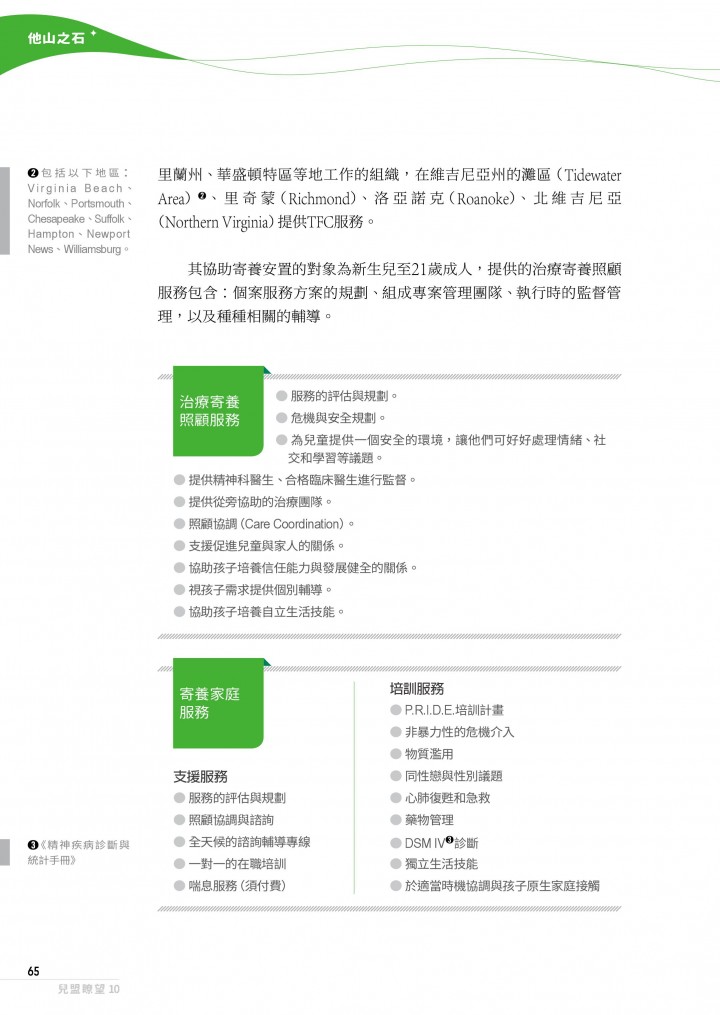 他山之石

❷包括以下地區：Virginia Beach、Norfolk、Portsmouth、Chesapeake、Suffolk、Hampton、Newport News、Williamsburg。

里蘭州、華盛頓特區等地工作的組織，在維吉尼亞州的灘區（Tidewater Area）❷、里奇蒙（Richmond）、洛亞諾克（Roanoke）、北維吉尼亞（Northern Virginia）提供TFC服務。

其協助寄養安置的對象為新生兒至21歲成人，提供的治療寄養照顧服務包含：個案服務方案的規劃、組成專案管理團隊、執行時的監督管理，以及種種相關的輔導。

治療寄養照顧服務

● 服務的評估與規劃。
● 危機與安全規劃。
● 為兒童提供一個安全的環境，讓他們可好好處理情緒、社交和學習等議題。
● 提供精神科醫生、合格臨床醫生進行監督。
● 提供從旁協助的治療團隊。
● 照顧協調（Care Coordination）。
● 支援促進兒童與家人的關係。
● 協助孩子培養信任能力與發展健全的關係。
● 視孩子需求提供個別輔導。
● 協助孩子培養自立生活技能。

寄養家庭服務

支援服務
● 服務的評估與規劃
● 照顧協調與諮詢
● 全天候的諮詢輔導專線
● 一對一的在職培訓
● 喘息服務（須付費）

培訓服務
● P.R.I.D.E.培訓計畫
● 非暴力性的危機介入
● 物質濫用
● 同性戀與性別議題
● 心肺復甦和急救
● 藥物管理
● DSM IV❸診斷
● 獨立生活技能
● 於適當時機協調與孩子原生家庭接觸

❸《精神疾病診斷與統計手冊》

65
兒盟瞭望 10